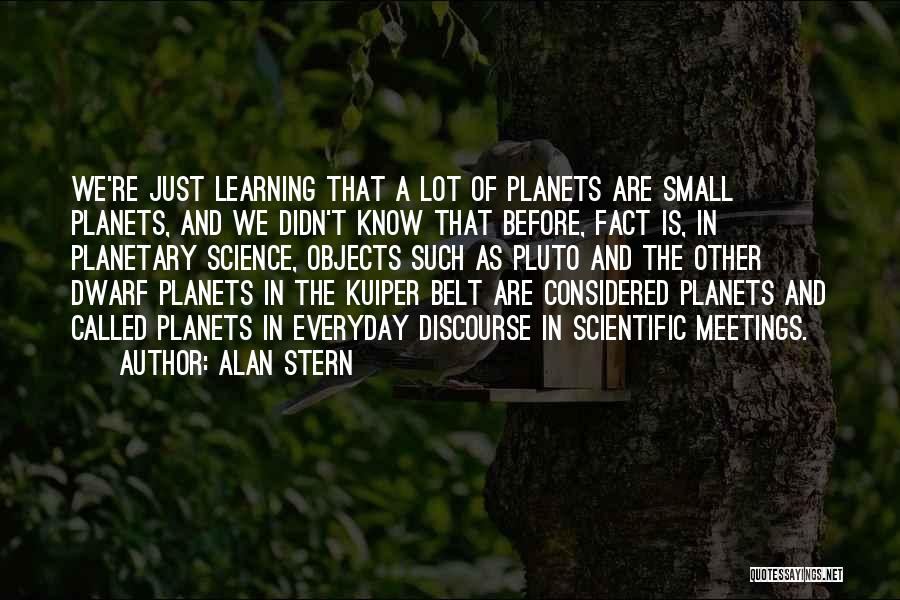 WE'RE JUST LEARNING THAT A LOT OF PLANETS ARE SMALL PLANETS, AND WE DIDN'T KNOW THAT BEFORE. FACT IS, IN PLANETARY SCIENCE, OBJECTS SUCH AS PLUTO AND THE OTHER DWARF PLANETS IN THE KUIPER BELT ARE CONSIDERED PLANETS AND CALLED PLANETS IN EVERYDAY DISCOURSE IN SCIENTIFIC MEETINGS.
AUTHOR: ALAN STERN

QUOTESSAYINGS.NET